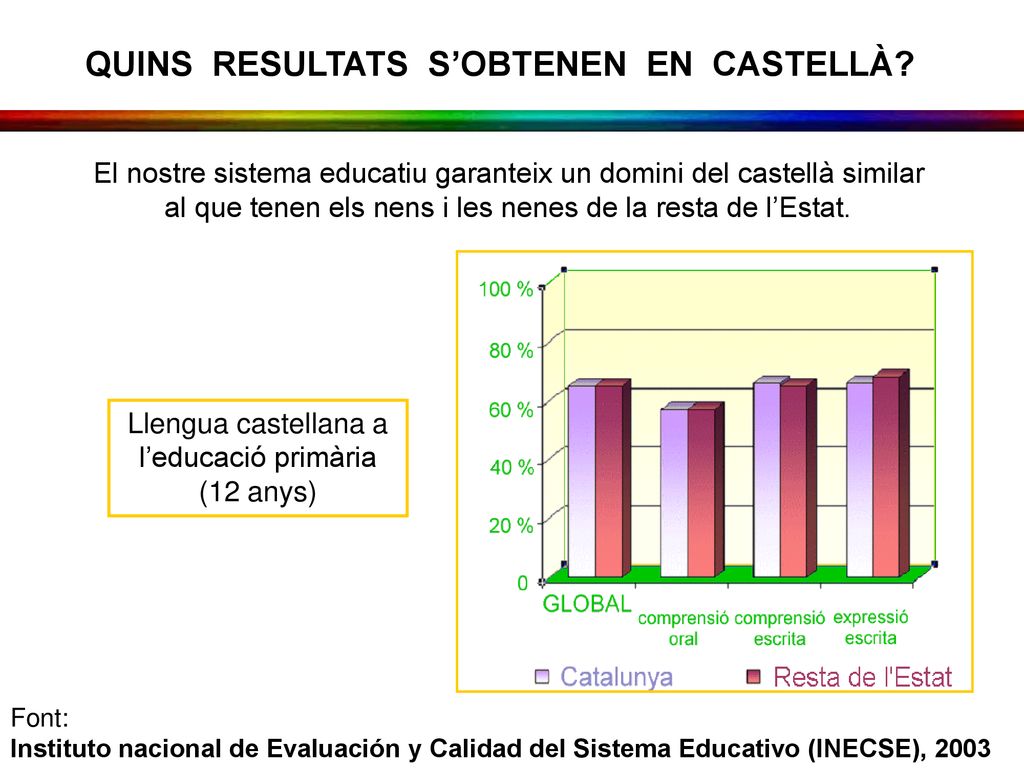 QUINS RESULTATS S’OBTENEN EN CASTELLÀ?

El nostre sistema educatiu garanteix un domini del castellà similar al que tenen els nens i les nenes de la resta de l’Estat.

Llengua castellana a l’educació primària (12 anys)

100 %
80 %
60 %
40 %
20 %
0

GLOBAL
comprensió oral
comprensió escrita
expressió escrita

Catalunya
Resta de l'Estat

Font:
Instituto nacional de Evaluación y Calidad del Sistema Educativo (INECSE), 2003